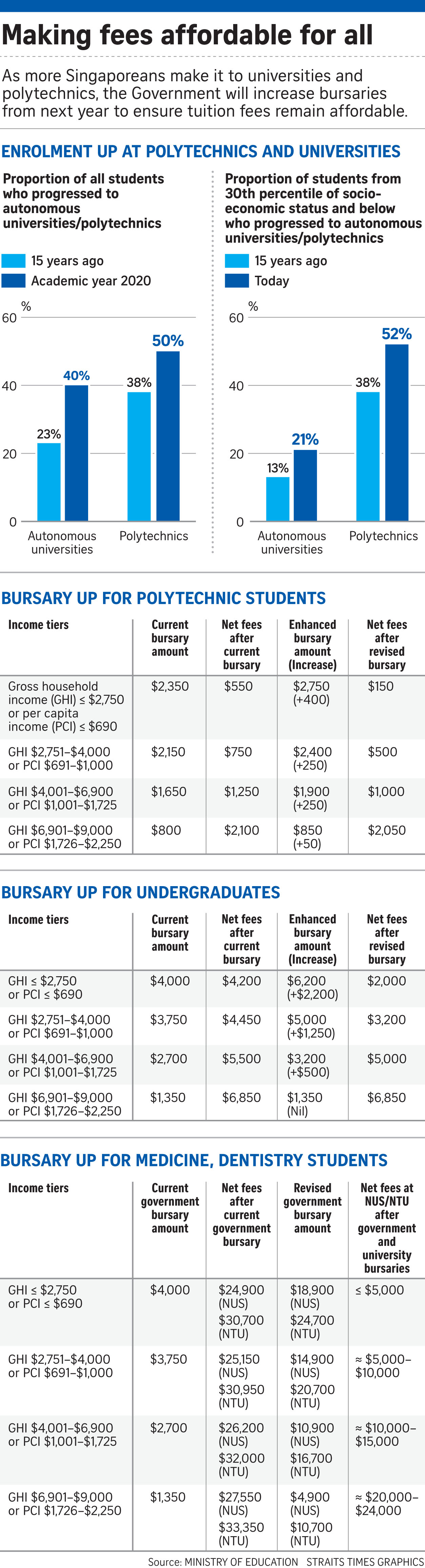 Making fees affordable for all

As more Singaporeans make it to universities and polytechnics, the Government will increase bursaries from next year to ensure tuition fees remain affordable.

ENROLMENT UP AT POLYTECHNICS AND UNIVERSITIES

Proportion of all students who progressed to autonomous universities/polytechnics

15 years ago
Academic year 2020

%
60
40
20
0

23%
40%
38%
50%

Autonomous universities
Polytechnics

Proportion of students from 30th percentile of socio-economic status and below who progressed to autonomous universities/polytechnics

15 years ago
Today

%
60
40
20
0

13%
21%
38%
52%

Autonomous universities
Polytechnics

BURSARY UP FOR POLYTECHNIC STUDENTS

| Income tiers | Current bursary amount | Net fees after current bursary | Enhanced bursary amount (Increase) | Net fees after revised bursary |
|---|---|---|---|---|
| Gross household income (GHI) ≤ \$2,750 or per capita income (PCI) ≤ \$690 | \$2,350 | \$550 | \$2,750 (+400) | \$150 |
| GHI \$2,751–\$4,000 or PCI \$691–\$1,000 | \$2,150 | \$750 | \$2,400 (+250) | \$500 |
| GHI \$4,001–\$6,900 or PCI \$1,001–\$1,725 | \$1,650 | \$1,250 | \$1,900 (+250) | \$1,000 |
| GHI \$6,901–\$9,000 or PCI \$1,726–\$2,250 | \$800 | \$2,100 | \$850 (+50) | \$2,050 |

BURSARY UP FOR UNDERGRADUATES

| Income tiers | Current bursary amount | Net fees after current bursary | Enhanced bursary amount (Increase) | Net fees after revised bursary |
|---|---|---|---|---|
| GHI ≤ \$2,750 or PCI ≤ \$690 | \$4,000 | \$4,200 | \$6,200 (+\$2,200) | \$2,000 |
| GHI \$2,751–\$4,000 or PCI \$691–\$1,000 | \$3,750 | \$4,450 | \$5,000 (+\$1,250) | \$3,200 |
| GHI \$4,001–\$6,900 or PCI \$1,001–\$1,725 | \$2,700 | \$5,500 | \$3,200 (+\$500) | \$5,000 |
| GHI \$6,901–\$9,000 or PCI \$1,726–\$2,250 | \$1,350 | \$6,850 | \$1,350 (Nil) | \$6,850 |

BURSARY UP FOR MEDICINE, DENTISTRY STUDENTS

| Income tiers | Current government bursary amount | Net fees after current government bursary | Revised government bursary amount | Net fees at NUS/NTU after government and university bursaries |
|---|---|---|---|---|
| GHI ≤ \$2,750 or PCI ≤ \$690 | \$4,000 | \$24,900 (NUS) \$30,700 (NTU) | \$18,900 (NUS) \$24,700 (NTU) | ≤ \$5,000 |
| GHI \$2,751–\$4,000 or PCI \$691–\$1,000 | \$3,750 | \$25,150 (NUS) \$30,950 (NTU) | \$14,900 (NUS) \$20,700 (NTU) | ≈ \$5,000–\$10,000 |
| GHI \$4,001–\$6,900 or PCI \$1,001–\$1,725 | \$2,700 | \$26,200 (NUS) \$32,000 (NTU) | \$10,900 (NUS) \$16,700 (NTU) | ≈ \$10,000–\$15,000 |
| GHI \$6,901–\$9,000 or PCI \$1,726–\$2,250 | \$1,350 | \$27,550 (NUS) \$33,350 (NTU) | \$4,900 (NUS) \$10,700 (NTU) | ≈ \$20,000–\$24,000 |

Source: MINISTRY OF EDUCATION STRAITS TIMES GRAPHICS